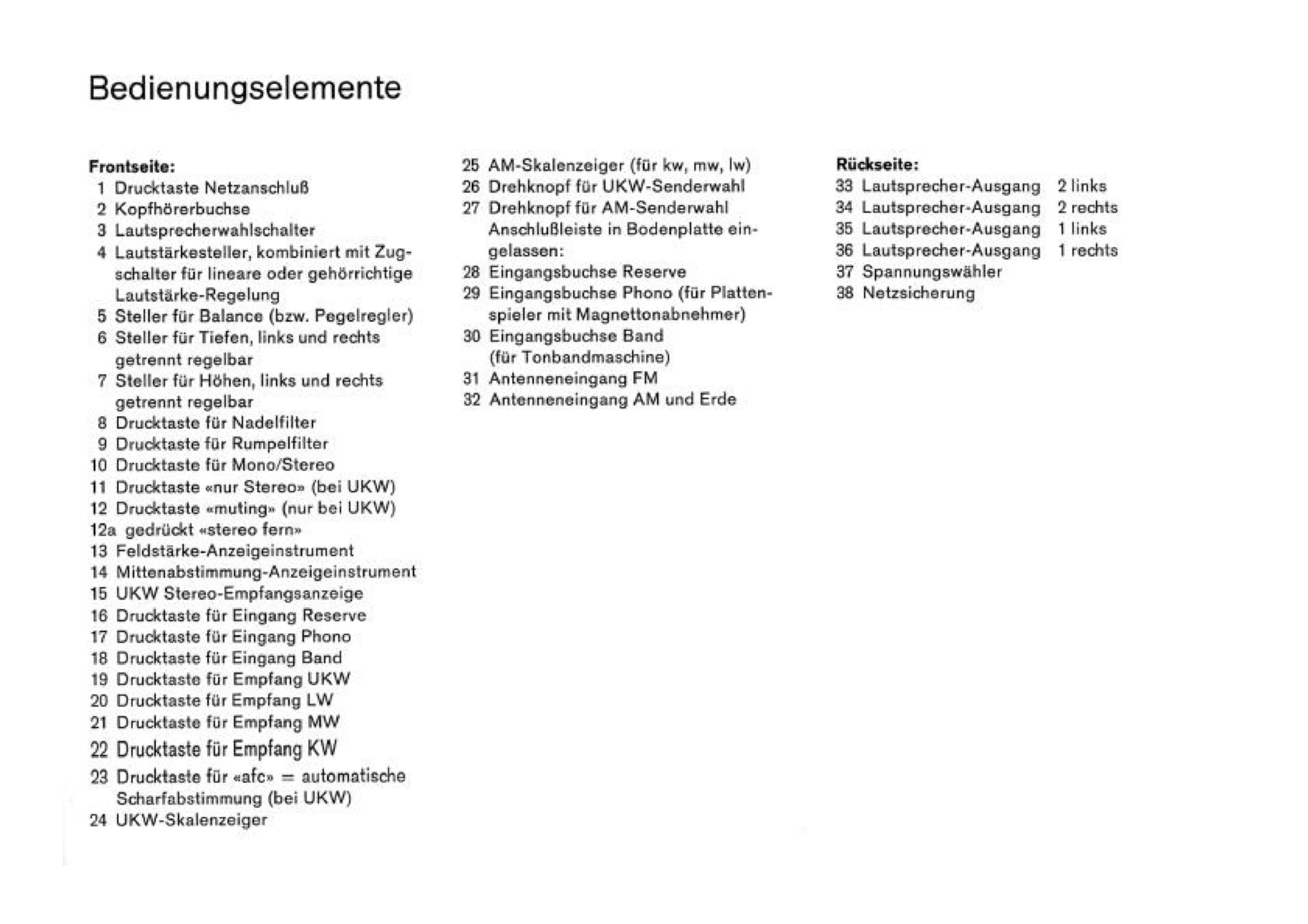 Bedienungselemente

Frontseite:
1 Drucktaste Netzanschluß
2 Kopfhörerbuchse
3 Lautsprecherwahlschalter
4 Lautstärkesteller, kombiniert mit Zugschalter für lineare oder gehörrichtige Lautstärke-Regelung
5 Steller für Balance (bzw. Pegelregler)
6 Steller für Tiefen, links und rechts getrennt regelbar
7 Steller für Höhen, links und rechts getrennt regelbar
8 Drucktaste für Nadelfilter
9 Drucktaste für Rumpelfilter
10 Drucktaste für Mono/Stereo
11 Drucktaste «nur Stereo» (bei UKW)
12 Drucktaste «muting» (nur bei UKW)
12a gedrückt «stereo fern»
13 Feldstärke-Anzeigeinstrument
14 Mittenabstimmung-Anzeigeinstrument
15 UKW Stereo-Empfangsanzeige
16 Drucktaste für Eingang Reserve
17 Drucktaste für Eingang Phono
18 Drucktaste für Eingang Band
19 Drucktaste für Empfang UKW
20 Drucktaste für Empfang LW
21 Drucktaste für Empfang MW
22 Drucktaste für Empfang KW
23 Drucktaste für «afc» = automatische Scharfabstimmung (bei UKW)
24 UKW-Skalenzeiger

25 AM-Skalenzeiger (für kw, mw, lw)
26 Drehknopf für UKW-Senderwahl
27 Drehknopf für AM-Senderwahl
Anschlußleiste in Bodenplatte eingelassen:
28 Eingangsbuchse Reserve
29 Eingangsbuchse Phono (für Plattenspieler mit Magnettonabnehmer)
30 Eingangsbuchse Band (für Tonbandmaschine)
31 Antenneneingang FM
32 Antenneneingang AM und Erde

Rückseite:
33 Lautsprecher-Ausgang 2 links
34 Lautsprecher-Ausgang 2 rechts
35 Lautsprecher-Ausgang 1 links
36 Lautsprecher-Ausgang 1 rechts
37 Spannungswähler
38 Netzsicherung